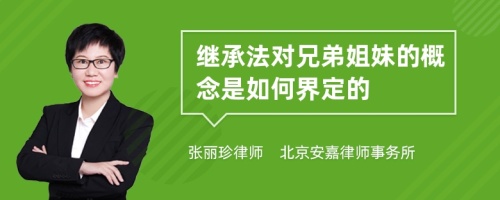 继承法对兄弟姐妹的概念是如何界定的

张丽珍律师　北京安嘉律师事务所